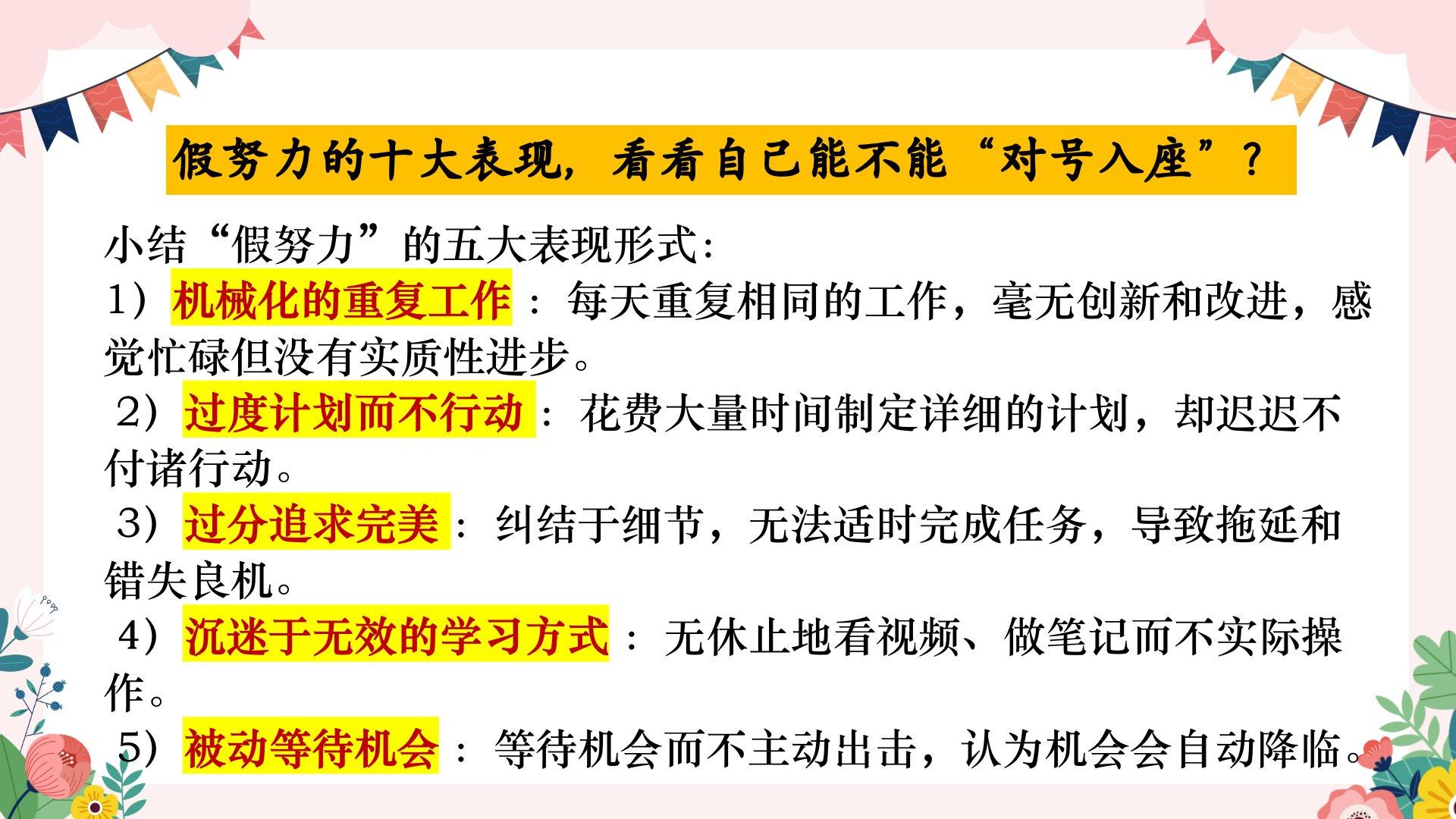 假努力的十大表现，看看自己能不能“对号入座”？

小结“假努力”的五大表现形式：

1）机械化的重复工作：每天重复相同的工作，毫无创新和改进，感觉忙碌但没有实质性进步。

2）过度计划而不行动：花费大量时间制定详细的计划，却迟迟不付诸行动。

3）过分追求完美：纠结于细节，无法适时完成任务，导致拖延和错失良机。

4）沉迷于无效的学习方式：无休止地看视频、做笔记而不实际操作。

5）被动等待机会：等待机会而不主动出击，认为机会会自动降临。